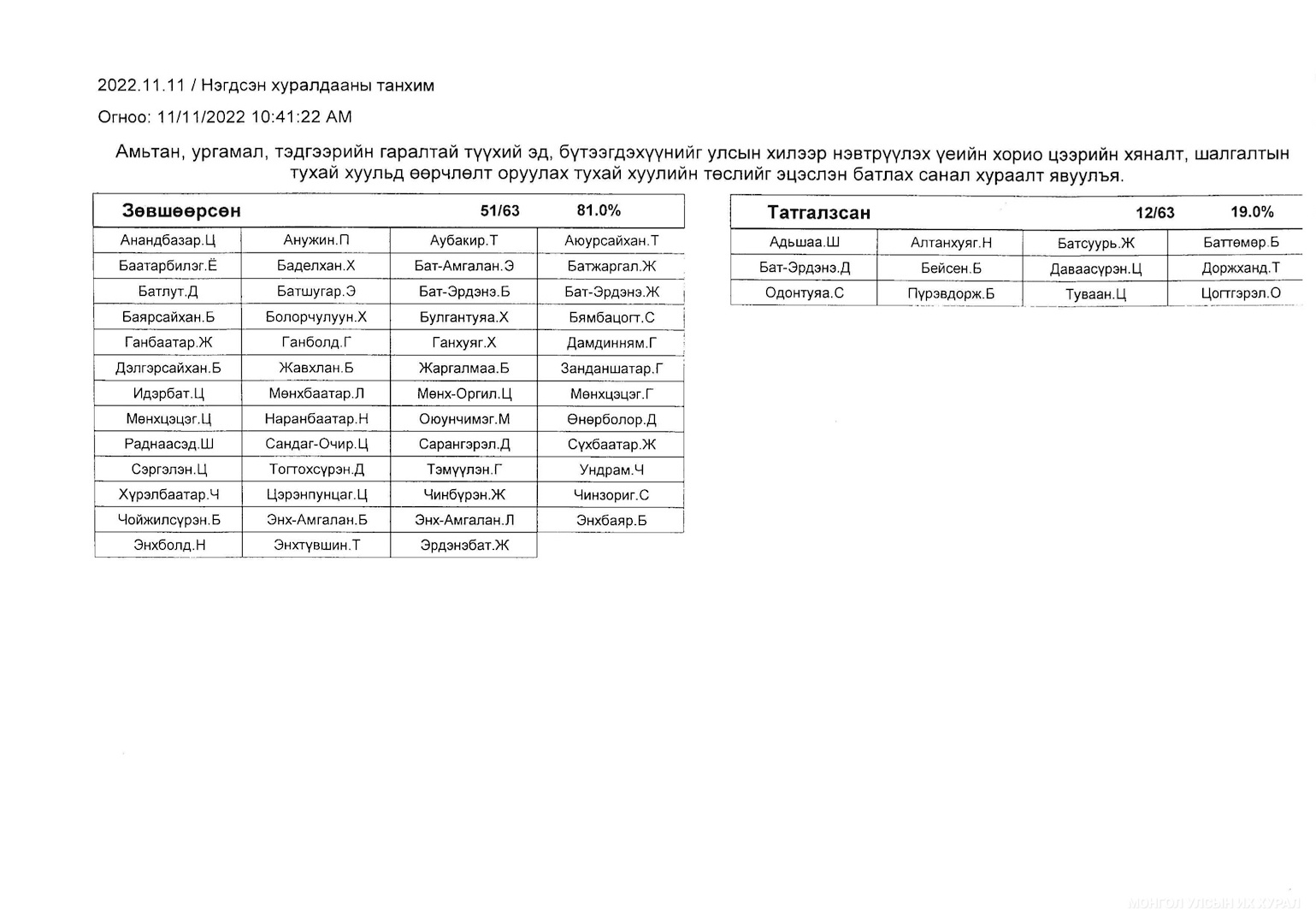 2022.11.11 / Нэгдсэн хуралдааны танхим

Огноо: 11/11/2022 10:41:22 AM

Амьтан, ургамал, тэдгээрийн гаралтай түүхий эд, бүтээгдэхүүнийг улсын хилээр нэвтрүүлэх үеийн хорио цээрийн хяналт, шалгалтын тухай хуульд өөрчлөлт оруулах тухай хуулийн төслийг эцэслэн батлах санал хураалт явуулъя.

| Зөвшөөрсөн | | 51/63 | 81.0% |
|---|---|---|---|
| Анандбазар.Ц | Анужин.П | Аубакир.Т | Аюурсайхан.Т |
| Баатарбилэг.Ё | Баделхан.Х | Бат-Амгалан.Э | Батжаргал.Ж |
| Батлут.Д | Батшугар.Э | Бат-Эрдэнэ.Б | Бат-Эрдэнэ.Ж |
| Баярсайхан.Б | Болорчулуун.Х | Булгантуяа.Х | Бямбацогт.С |
| Ганбаатар.Ж | Ганболд.Г | Ганхуяг.Х | Дамдинням.Г |
| Дэлгэрсайхан.Б | Жавхлан.Б | Жаргалмаа.Б | Занданшатар.Г |
| Идэрбат.Ц | Мөнхбаатар.Л | Мөнх-Оргил.Ц | Мөнхцэцэг.Г |
| Мөнхцэцэг.Ц | Наранбаатар.Н | Оюунчимэг.М | Өнөрболор.Д |
| Раднаасэд.Ш | Сандаг-Очир.Ц | Сарангэрэл.Д | Сүхбаатар.Ж |
| Сэргэлэн.Ц | Тогтохсүрэн.Д | Тэмүүлэн.Г | Ундрам.Ч |
| Хүрэлбаатар.Ч | Цэрэнпунцаг.Ц | Чинбүрэн.Ж | Чинзориг.С |
| Чойжилсүрэн.Б | Энх-Амгалан.Б | Энх-Амгалан.Л | Энхбаяр.Б |
| Энхболд.Н | Энхтүвшин.Т | Эрдэнэбат.Ж | |

| Татгалзсан | | 12/63 | 19.0% |
|---|---|---|---|
| Адьшаа.Ш | Алтанхуяг.Н | Батсуурь.Ж | Баттөмөр.Б |
| Бат-Эрдэнэ.Д | Бейсен.Б | Даваасүрэн.Ц | Доржханд.Т |
| Одонтуяа.С | Пүрэвдорж.Б | Туваан.Ц | Цогтгэрэл.О |

МОНГОЛ УЛСЫН ИХ ХУРАЛ